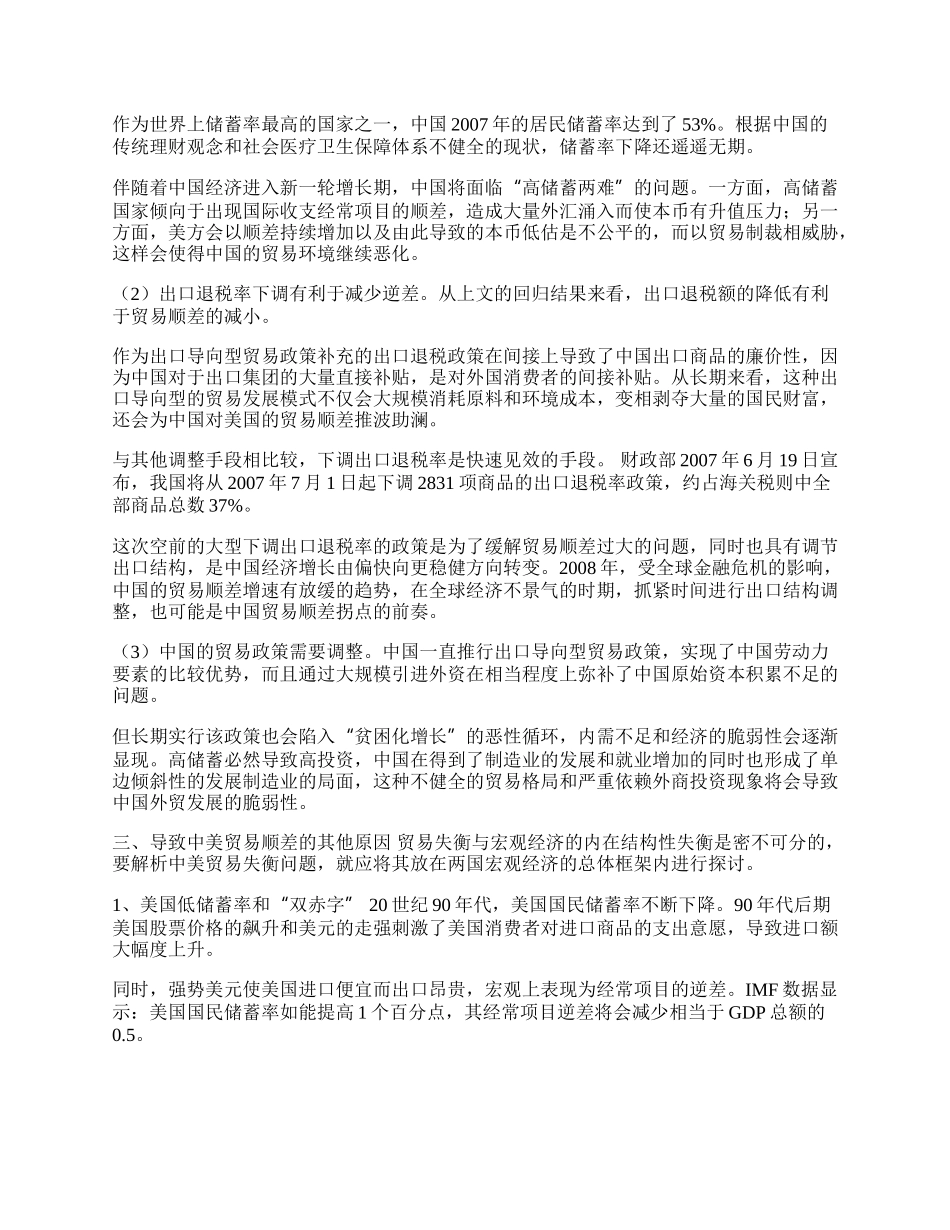 作为世界上储蓄率最高的国家之一，中国 2007 年的居民储蓄率达到了 53%。根据中国的传统理财观念和社会医疗卫生保障体系不健全的现状，储蓄率下降还遥遥无期。

伴随着中国经济进入新一轮增长期，中国将面临“高储蓄两难”的问题。一方面，高储蓄国家倾向于出现国际收支经常项目的顺差，造成大量外汇涌入而使本币有升值压力；另一方面，美方会以顺差持续增加以及由此导致的本币低估是不公平的，而以贸易制裁相威胁，这样会使得中国的贸易环境继续恶化。

（2）出口退税率下调有利于减少逆差。从上文的回归结果来看，出口退税额的降低有利于贸易顺差的减小。

作为出口导向型贸易政策补充的出口退税政策在间接上导致了中国出口商品的廉价性，因为中国对于出口集团的大量直接补贴，是对外国消费者的间接补贴。从长期来看，这种出口导向型的贸易发展模式不仅会大规模消耗原料和环境成本，变相剥夺大量的国民财富，还会为中国对美国的贸易顺差推波助澜。

与其他调整手段相比较，下调出口退税率是快速见效的手段。 财政部 2007 年 6 月 19 日宣布，我国将从 2007 年 7 月 1 日起下调 2831 项商品的出口退税率政策，约占海关税则中全部商品总数 37%。

这次空前的大型下调出口退税率的政策是为了缓解贸易顺差过大的问题，同时也具有调节出口结构，是中国经济增长由偏快向更稳健方向转变。2008 年，受全球金融危机的影响，中国的贸易顺差增速有放缓的趋势，在全球经济不景气的时期，抓紧时间进行出口结构调整，也可能是中国贸易顺差拐点的前奏。

（3）中国的贸易政策需要调整。中国一直推行出口导向型贸易政策，实现了中国劳动力要素的比较优势，而且通过大规模引进外资在相当程度上弥补了中国原始资本积累不足的问题。

但长期实行该政策也会陷入“贫困化增长”的恶性循环，内需不足和经济的脆弱性会逐渐显现。高储蓄必然导致高投资，中国在得到了制造业的发展和就业增加的同时也形成了单边倾斜性的发展制造业的局面，这种不健全的贸易格局和严重依赖外商投资现象将会导致中国外贸发展的脆弱性。

三、导致中美贸易顺差的其他原因 贸易失衡与宏观经济的内在结构性失衡是密不可分的，要解析中美贸易失衡问题，就应将其放在两国宏观经济的总体框架内进行探讨。

1、美国低储蓄率和“双赤字” 20 世纪 90 年代，美国国民储蓄率不断下降。90 年代后期美国股票价格的飙升和美元的走强刺激了美国消费者对进口商品的支出意愿，导致进口额大幅度上升。

同时，强势美元使美国进口便宜而出口昂贵，宏观上表现为经常项目的逆差。IMF 数据显示：美国国民储蓄率如能提高 1 个百分点，其经常项目逆差将会减少相当于 GDP 总额的 0.5。